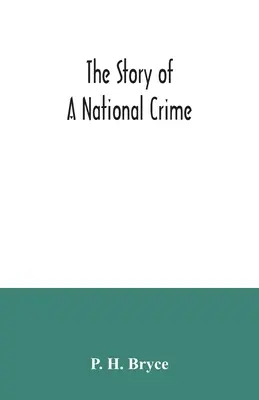 The Story of
A National Crime

P. H. Bryce